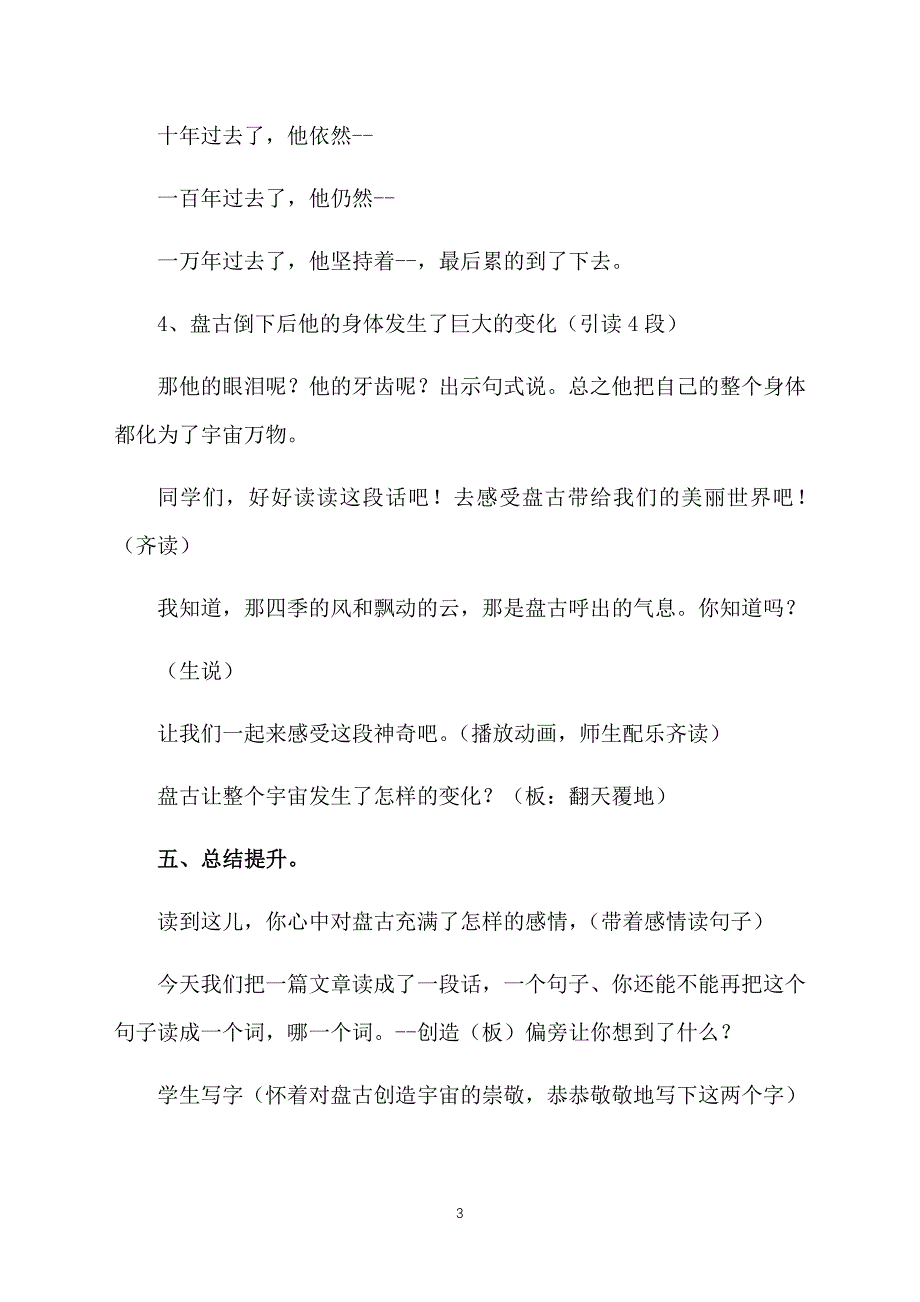 十年过去了，他依然--

一百年过去了，他仍然--

一万年过去了，他坚持着--，最后累的到了下去。

4、盘古倒下后他的身体发生了巨大的变化（引读 4 段）

那他的眼泪呢？他的牙齿呢？出示句式说。总之他把自己的整个身体都化为了宇宙万物。

同学们，好好读读这段话吧！去感受盘古带给我们的美丽世界吧！（齐读）

我知道，那四季的风和飘动的云，那是盘古呼出的气息。你知道吗？

（生说）

让我们一起来感受这段神奇吧。(播放动画，师生配乐齐读)

盘古让整个宇宙发生了怎样的变化？（板：翻天覆地）

五、总结提升。

读到这儿，你心中对盘古充满了怎样的感情，(带着感情读句子)

今天我们把一篇文章读成了一段话，一个句子、你还能不能再把这个句子读成一个词，哪一个词。--创造（板）偏旁让你想到了什么？

学生写字（怀着对盘古创造宇宙的崇敬，恭恭敬敬地写下这两个字）

3